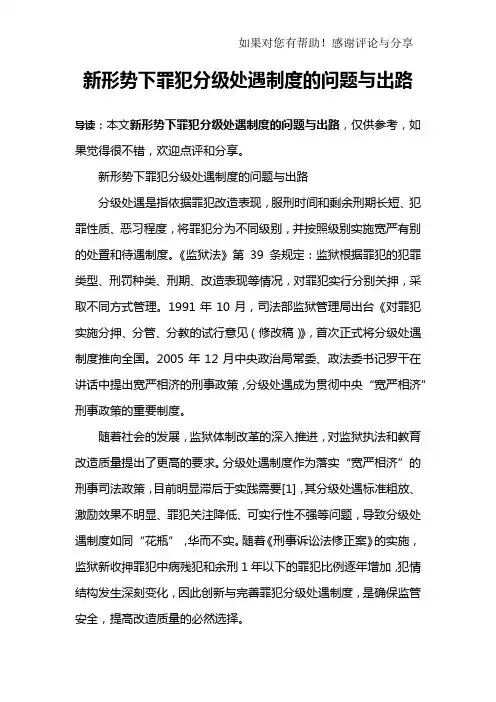 如果对您有帮助！感谢评论与分享

新形势下罪犯分级处遇制度的问题与出路

导读：本文新形势下罪犯分级处遇制度的问题与出路，仅供参考，如果觉得很不错，欢迎点评和分享。

新形势下罪犯分级处遇制度的问题与出路

分级处遇是指依据罪犯改造表现，服刑时间和剩余刑期长短、犯罪性质、恶习程度，将罪犯分为不同级别，并按照级别实施宽严有别的处置和待遇制度。《监狱法》第 39 条规定：监狱根据罪犯的犯罪类型、刑罚种类、刑期、改造表现等情况，对罪犯实行分别关押，采取不同方式管理。1991 年 10 月，司法部监狱管理局出台《对罪犯实施分押、分管、分教的试行意见（修改稿）》，首次正式将分级处遇制度推向全国。2005 年 12 月中央政治局常委、政法委书记罗干在讲话中提出宽严相济的刑事政策，分级处遇成为贯彻中央“宽严相济”刑事政策的重要制度。

随着社会的发展，监狱体制改革的深入推进，对监狱执法和教育改造质量提出了更高的要求。分级处遇制度作为落实“宽严相济”的刑事司法政策，目前明显滞后于实践需要[1]，其分级处遇标准粗放、激励效果不明显、罪犯关注降低、可实行性不强等问题，导致分级处遇制度如同“花瓶”，华而不实。随着《刑事诉讼法修正案》的实施，监狱新收押罪犯中病残犯和余刑 1 年以下的罪犯比例逐年增加，犯情结构发生深刻变化，因此创新与完善罪犯分级处遇制度，是确保监管安全，提高改造质量的必然选择。